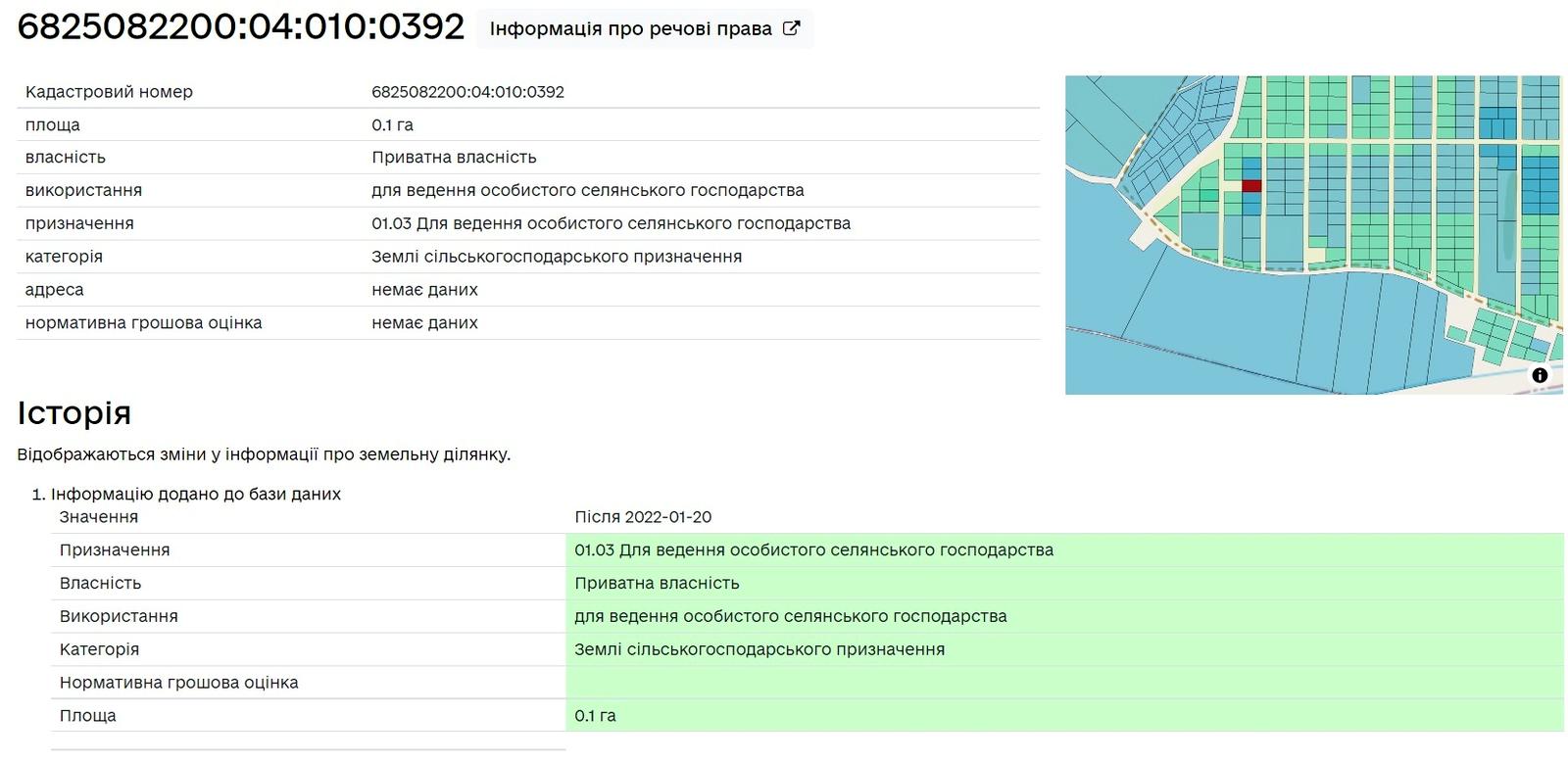 6825082200:04:010:0392 Інформація про речові права

| Кадастровий номер | 6825082200:04:010:0392 |
|---|---|
| площа | 0.1 га |
| власність | Приватна власність |
| використання | для ведення особистого селянського господарства |
| призначення | 01.03 Для ведення особистого селянського господарства |
| категорія | Землі сільськогосподарського призначення |
| адреса | немає даних |
| нормативна грошова оцінка | немає даних |

Історія

Відображаються зміни у інформації про земельну ділянку.

1. Інформацію додано до бази даних

| Значення | Після 2022-01-20 |
|---|---|
| Призначення | 01.03 Для ведення особистого селянського господарства |
| Власність | Приватна власність |
| Використання | для ведення особистого селянського господарства |
| Категорія | Землі сільськогосподарського призначення |
| Нормативна грошова оцінка | |
| Площа | 0.1 га |